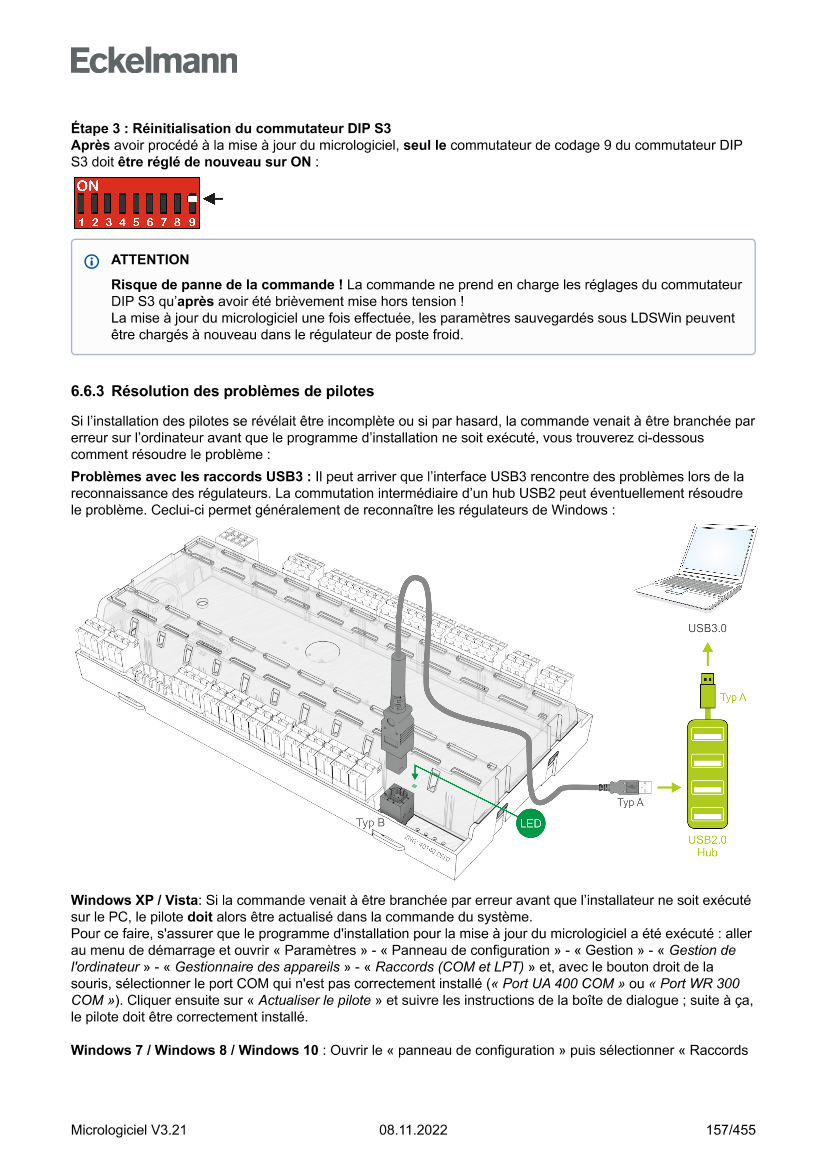 Eckelmann

Étape 3 : Réinitialisation du commutateur DIP S3
Après avoir procédé à la mise à jour du micrologiciel, seul le commutateur de codage 9 du commutateur DIP S3 doit être réglé de nouveau sur ON :

ON
1 2 3 4 5 6 7 8 9

ATTENTION
Risque de panne de la commande ! La commande ne prend en charge les réglages du commutateur DIP S3 qu'après avoir été brièvement mise hors tension !
La mise à jour du micrologiciel une fois effectuée, les paramètres sauvegardés sous LDSWin peuvent être chargés à nouveau dans le régulateur de poste froid.

6.6.3 Résolution des problèmes de pilotes

Si l'installation des pilotes se révélait être incomplète ou si par hasard, la commande venait à être branchée par erreur sur l'ordinateur avant que le programme d'installation ne soit exécuté, vous trouverez ci-dessous comment résoudre le problème :

Problèmes avec les raccords USB3 : Il peut arriver que l'interface USB3 rencontre des problèmes lors de la reconnaissance des régulateurs. La commutation intermédiaire d'un hub USB2 peut éventuellement résoudre le problème. Ceclui-ci permet généralement de reconnaître les régulateurs de Windows :

USB3.0
Typ A
Typ A
Typ B
LED
USB2.0
Hub

Windows XP / Vista: Si la commande venait à être branchée par erreur avant que l'installateur ne soit exécuté sur le PC, le pilote doit alors être actualisé dans la commande du système.
Pour ce faire, s'assurer que le programme d'installation pour la mise à jour du micrologiciel a été exécuté : aller au menu de démarrage et ouvrir « Paramètres » - « Panneau de configuration » - « Gestion » - « Gestion de l'ordinateur » - « Gestionnaire des appareils » - « Raccords (COM et LPT) » et, avec le bouton droit de la souris, sélectionner le port COM qui n'est pas correctement installé (« Port UA 400 COM » ou « Port WR 300 COM »). Cliquer ensuite sur « Actualiser le pilote » et suivre les instructions de la boîte de dialogue ; suite à ça, le pilote doit être correctement installé.

Windows 7 / Windows 8 / Windows 10 : Ouvrir le « panneau de configuration » puis sélectionner « Raccords

Micrologiciel V3.21 08.11.2022 157/455